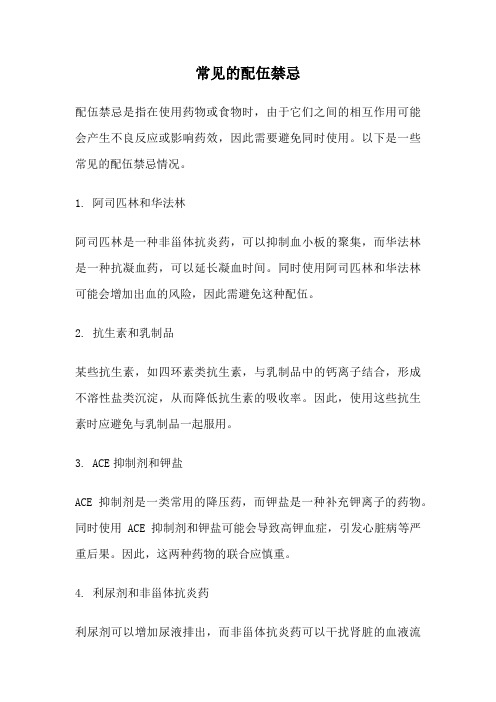 常见的配伍禁忌

配伍禁忌是指在使用药物或食物时，由于它们之间的相互作用可能会产生不良反应或影响药效，因此需要避免同时使用。以下是一些常见的配伍禁忌情况。

1. 阿司匹林和华法林

阿司匹林是一种非甾体抗炎药，可以抑制血小板的聚集，而华法林是一种抗凝血药，可以延长凝血时间。同时使用阿司匹林和华法林可能会增加出血的风险，因此需避免这种配伍。

2. 抗生素和乳制品

某些抗生素，如四环素类抗生素，与乳制品中的钙离子结合，形成不溶性盐类沉淀，从而降低抗生素的吸收率。因此，使用这些抗生素时应避免与乳制品一起服用。

3. ACE 抑制剂和钾盐

ACE 抑制剂是一类常用的降压药，而钾盐是一种补充钾离子的药物。同时使用 ACE 抑制剂和钾盐可能会导致高钾血症，引发心脏病等严重后果。因此，这两种药物的联合应慎重。

4. 利尿剂和非甾体抗炎药

利尿剂可以增加尿液排出，而非甾体抗炎药可以干扰肾脏的血液流